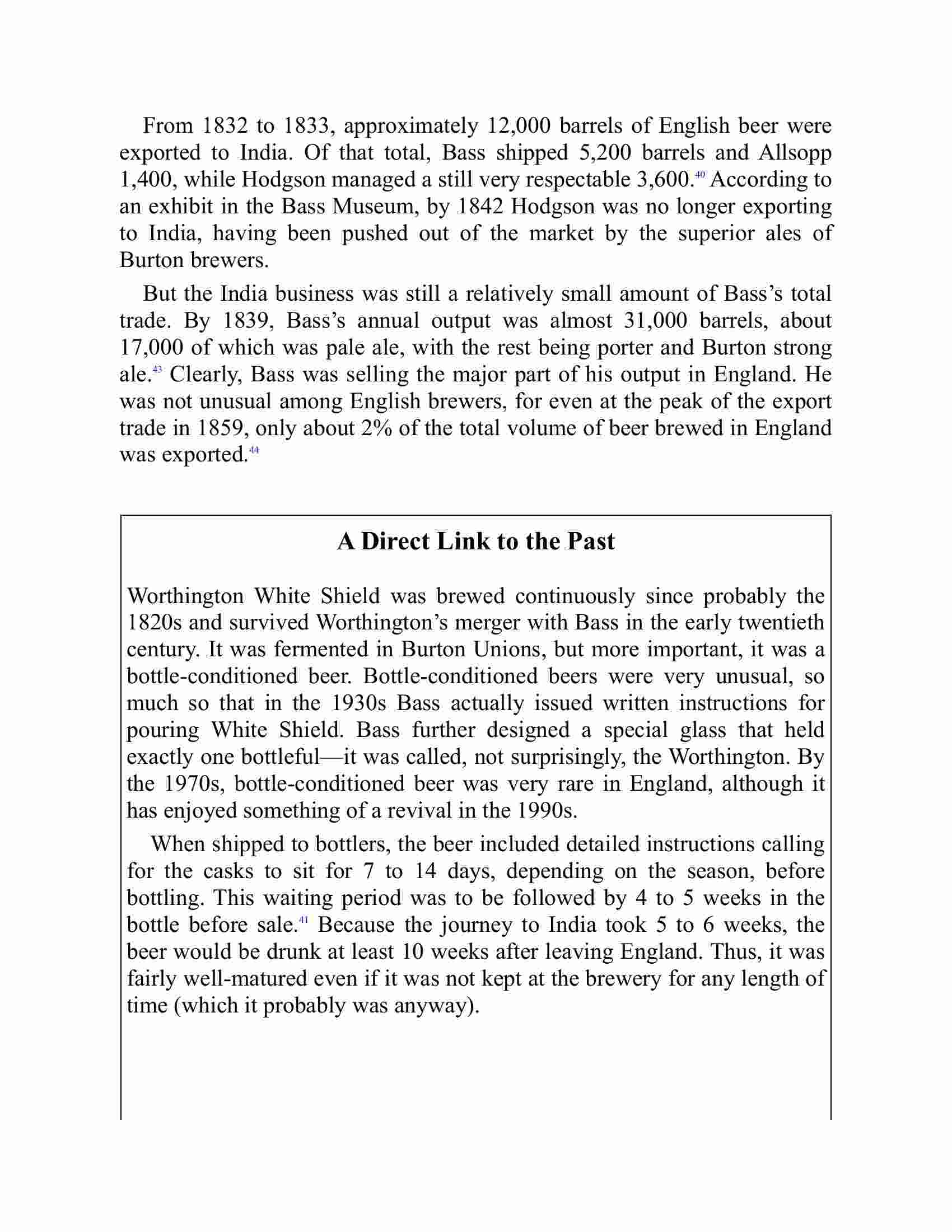 From 1832 to 1833, approximately 12,000 barrels of English beer were exported to India. Of that total, Bass shipped 5,200 barrels and Allsopp 1,400, while Hodgson managed a still very respectable 3,600.$^{40}$ According to an exhibit in the Bass Museum, by 1842 Hodgson was no longer exporting to India, having been pushed out of the market by the superior ales of Burton brewers.

But the India business was still a relatively small amount of Bass's total trade. By 1839, Bass's annual output was almost 31,000 barrels, about 17,000 of which was pale ale, with the rest being porter and Burton strong ale.$^{43}$ Clearly, Bass was selling the major part of his output in England. He was not unusual among English brewers, for even at the peak of the export trade in 1859, only about 2% of the total volume of beer brewed in England was exported.$^{44}$

A Direct Link to the Past

Worthington White Shield was brewed continuously since probably the 1820s and survived Worthington's merger with Bass in the early twentieth century. It was fermented in Burton Unions, but more important, it was a bottle-conditioned beer. Bottle-conditioned beers were very unusual, so much so that in the 1930s Bass actually issued written instructions for pouring White Shield. Bass further designed a special glass that held exactly one bottleful—it was called, not surprisingly, the Worthington. By the 1970s, bottle-conditioned beer was very rare in England, although it has enjoyed something of a revival in the 1990s.

When shipped to bottlers, the beer included detailed instructions calling for the casks to sit for 7 to 14 days, depending on the season, before bottling. This waiting period was to be followed by 4 to 5 weeks in the bottle before sale.$^{41}$ Because the journey to India took 5 to 6 weeks, the beer would be drunk at least 10 weeks after leaving England. Thus, it was fairly well-matured even if it was not kept at the brewery for any length of time (which it probably was anyway).